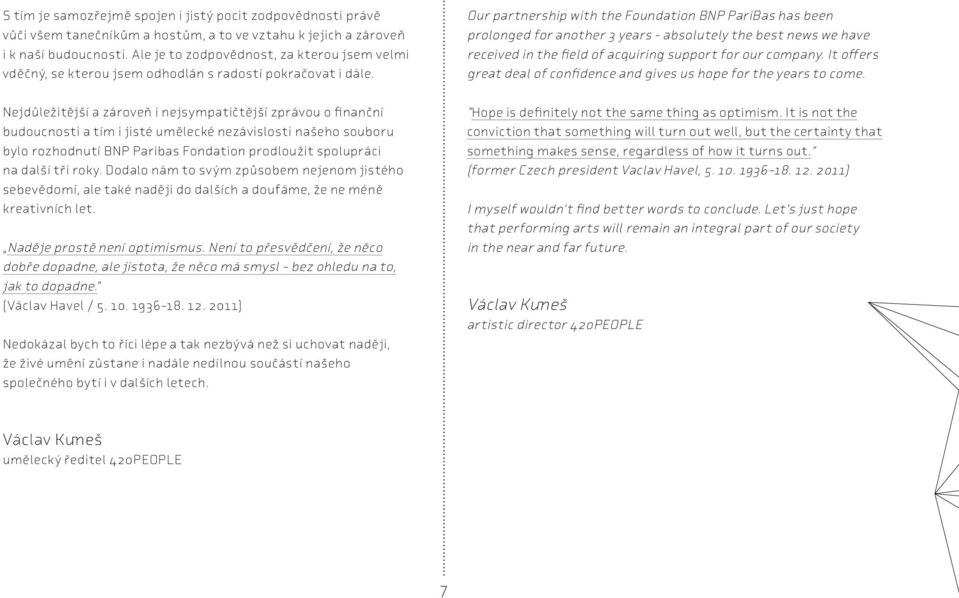 S tím je samozřejmě spojen i jistý pocit zodpovědnosti právě vůči všem tanečníkům a hostům, a to ve vztahu k jejich a zároveň i k naší budoucnosti. Ale je to zodpovědnost, za kterou jsem velmi vděčný, se kterou jsem odhodlán s radostí pokračovat i dále.

Nejdůležitější a zároveň i nejsympatičtější zprávou o finanční budoucnosti a tím i jisté umělecké nezávislosti našeho souboru bylo rozhodnutí BNP Paribas Fondation prodloužit spolupráci na další tři roky. Dodalo nám to svým způsobem nejenom jistého sebevědomí, ale také naději do dalších a doufáme, že ne méně kreativních let.

„Naděje prostě není optimismus. Není to přesvědčení, že něco dobře dopadne, ale jistota, že něco má smysl – bez ohledu na to, jak to dopadne."
(Václav Havel / 5. 10. 1936–18. 12. 2011)

Nedokázal bych to říci lépe a tak nezbývá než si uchovat naději, že živé umění zůstane i nadále nedílnou součástí našeho společného bytí i v dalších letech.

Václav Kuneš
umělecký ředitel 420PEOPLE

Our partnership with the Foundation BNP PariBas has been prolonged for another 3 years - absolutely the best news we have received in the field of acquiring support for our company. It offers great deal of confidence and gives us hope for the years to come.

"Hope is definitely not the same thing as optimism. It is not the conviction that something will turn out well, but the certainty that something makes sense, regardless of how it turns out."
(former Czech president Vaclav Havel, 5. 10. 1936–18. 12. 2011)

I myself wouldn't find better words to conclude. Let's just hope that performing arts will remain an integral part of our society in the near and far future.

Václav Kuneš
artistic director 420PEOPLE

7